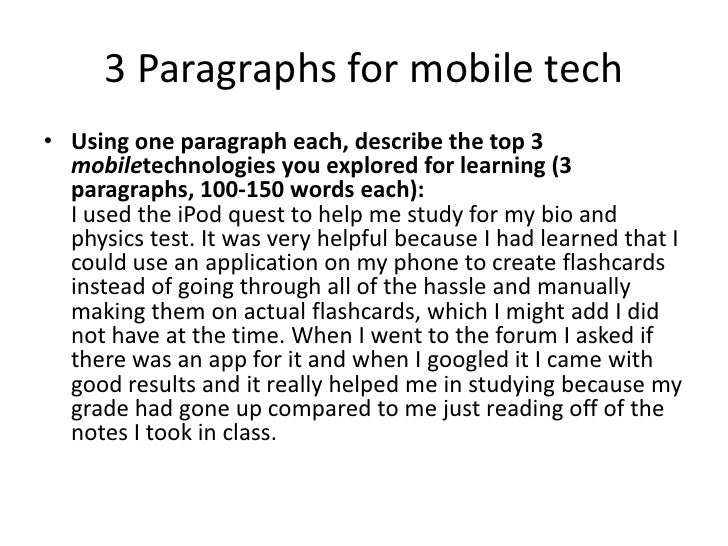 3 Paragraphs for mobile tech

• Using one paragraph each, describe the top 3 mobiletechnologies you explored for learning (3 paragraphs, 100-150 words each):
I used the iPod quest to help me study for my bio and physics test. It was very helpful because I had learned that I could use an application on my phone to create flashcards instead of going through all of the hassle and manually making them on actual flashcards, which I might add I did not have at the time. When I went to the forum I asked if there was an app for it and when I googled it I came with good results and it really helped me in studying because my grade had gone up compared to me just reading off of the notes I took in class.